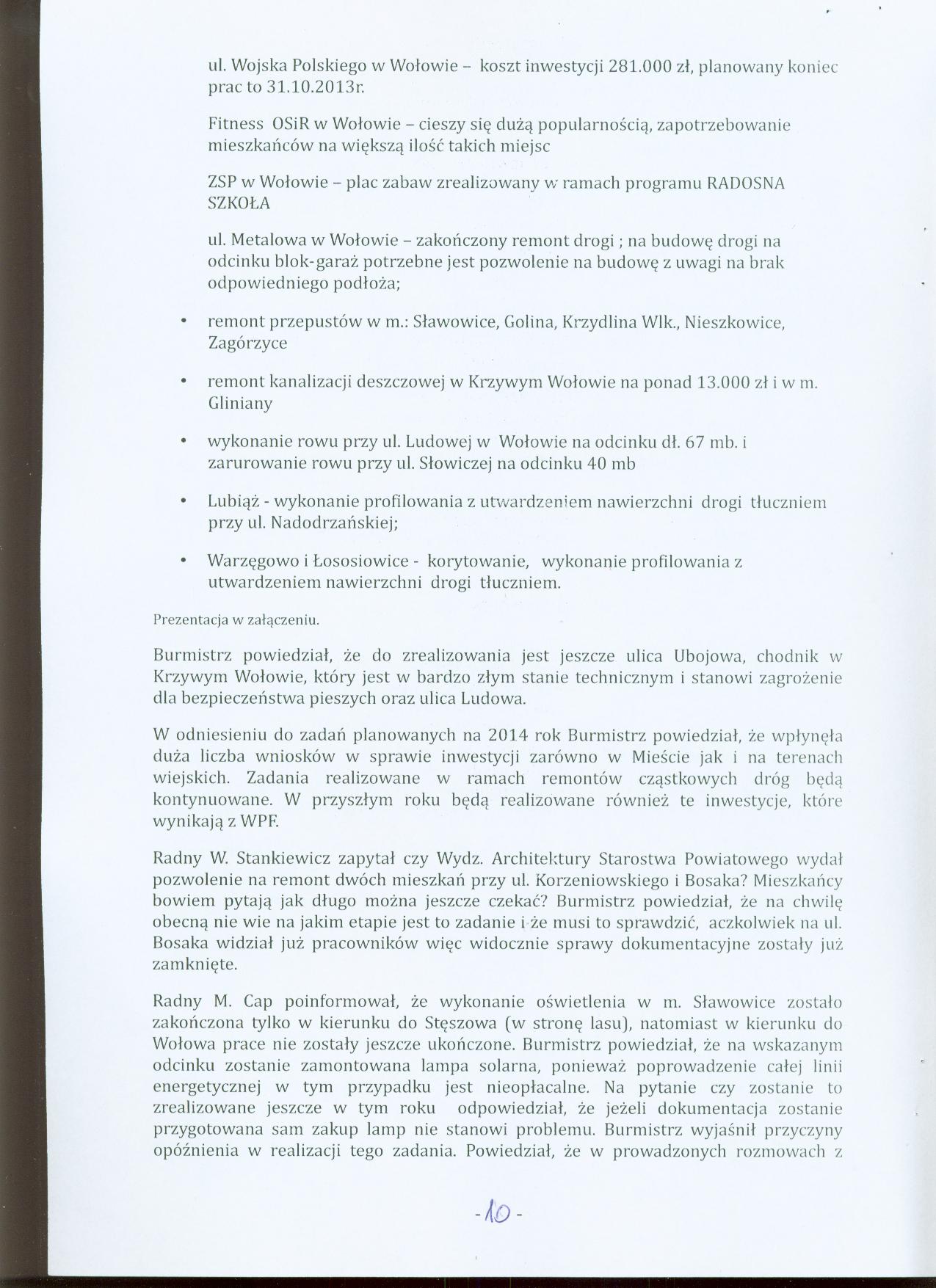 ul. Wojska Polskiego w Wołowie – koszt inwestycji 281.000 zł, planowany koniec prac to 31.10.2013r.

Fitness OSiR w Wołowie – cieszy się dużą popularnością, zapotrzebowanie mieszkańców na większą ilość takich miejsc

ZSP w Wołowie – plac zabaw zrealizowany w ramach programu RADOSNA SZKOŁA

ul. Metalowa w Wołowie – zakończony remont drogi ; na budowę drogi na odcinku blok-garaż potrzebne jest pozwolenie na budowę z uwagi na brak odpowiedniego podłoża;

• remont przepustów w m.: Sławowice, Golina, Krzydlina Wlk., Nieszkowice, Zagórzyce

• remont kanalizacji deszczowej w Krzywym Wołowie na ponad 13.000 zł i w m. Gliniany

• wykonanie rowu przy ul. Ludowej w Wołowie na odcinku dł. 67 mb. i zarurowanie rowu przy ul. Słowiczej na odcinku 40 mb

• Lubiąż - wykonanie profilowania z utwardzeniem nawierzchni drogi tłuczniem przy ul. Nadodrzańskiej;

• Warzęgowo i Łososiowice - korytowanie, wykonanie profilowania z utwardzeniem nawierzchni drogi tłuczniem.

Prezentacja w załączeniu.

Burmistrz powiedział, że do zrealizowania jest jeszcze ulica Ubojowa, chodnik w Krzywym Wołowie, który jest w bardzo złym stanie technicznym i stanowi zagrożenie dla bezpieczeństwa pieszych oraz ulica Ludowa.

W odniesieniu do zadań planowanych na 2014 rok Burmistrz powiedział, że wpłynęła duża liczba wniosków w sprawie inwestycji zarówno w Mieście jak i na terenach wiejskich. Zadania realizowane w ramach remontów cząstkowych dróg będą kontynuowane. W przyszłym roku będą realizowane również te inwestycje, które wynikają z WPF.

Radny W. Stankiewicz zapytał czy Wydz. Architektury Starostwa Powiatowego wydał pozwolenie na remont dwóch mieszkań przy ul. Korzeniowskiego i Bosaka? Mieszkańcy bowiem pytają jak długo można jeszcze czekać? Burmistrz powiedział, że na chwilę obecną nie wie na jakim etapie jest to zadanie i że musi to sprawdzić, aczkolwiek na ul. Bosaka widział już pracowników więc widocznie sprawy dokumentacyjne zostały już zamknięte.

Radny M. Cap poinformował, że wykonanie oświetlenia w m. Sławowice zostało zakończona tylko w kierunku do Stęszowa (w stronę lasu), natomiast w kierunku do Wołowa prace nie zostały jeszcze ukończone. Burmistrz powiedział, że na wskazanym odcinku zostanie zamontowana lampa solarna, ponieważ poprowadzenie całej linii energetycznej w tym przypadku jest nieopłacalne. Na pytanie czy zostanie to zrealizowane jeszcze w tym roku odpowiedział, że jeżeli dokumentacja zostanie przygotowana sam zakup lamp nie stanowi problemu. Burmistrz wyjaśnił przyczyny opóźnienia w realizacji tego zadania. Powiedział, że w prowadzonych rozmowach z

-10-